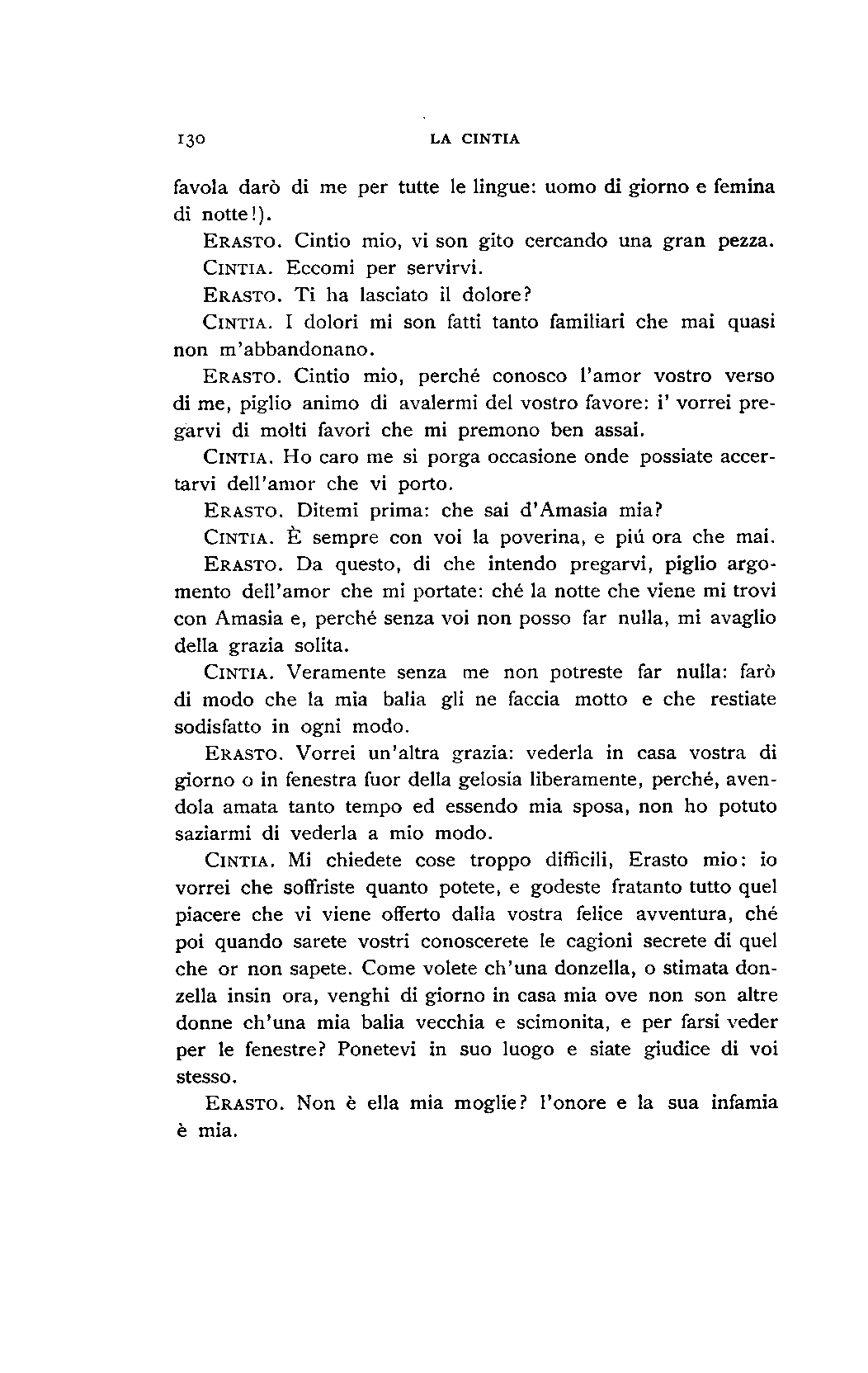 130 LA CINTIA

favola darò di me per tutte le lingue: uomo di giorno e femina di notte!).

ERASTO. Cintio mio, vi son gito cercando una gran pezza.

CINTIA. Eccomi per servirvi.

ERASTO. Ti ha lasciato il dolore?

CINTIA. I dolori mi son fatti tanto familiari che mai quasi non m'abbandonano.

ERASTO. Cintio mio, perché conosco l'amor vostro verso di me, piglio animo di avalermi del vostro favore: i' vorrei pregarvi di molti favori che mi premono ben assai.

CINTIA. Ho caro me si porga occasione onde possiate accertarvi dell'amor che vi porto.

ERASTO. Ditemi prima: che sai d'Amasia mia?

CINTIA. È sempre con voi la poverina, e piú ora che mai.

ERASTO. Da questo, di che intendo pregarvi, piglio argomento dell'amor che mi portate: ché la notte che viene mi trovi con Amasia e, perché senza voi non posso far nulla, mi avaglio della grazia solita.

CINTIA. Veramente senza me non potreste far nulla: farò di modo che la mia balia gli ne faccia motto e che restiate sodisfatto in ogni modo.

ERASTO. Vorrei un'altra grazia: vederla in casa vostra di giorno o in fenestra fuor della gelosia liberamente, perché, avendola amata tanto tempo ed essendo mia sposa, non ho potuto saziarmi di vederla a mio modo.

CINTIA. Mi chiedete cose troppo difficili, Erasto mio: io vorrei che soffriste quanto potete, e godeste fratanto tutto quel piacere che vi viene offerto dalla vostra felice avventura, ché poi quando sarete vostri conoscerete le cagioni secrete di quel che or non sapete. Come volete ch'una donzella, o stimata donzella insin ora, venghi di giorno in casa mia ove non son altre donne ch'una mia balia vecchia e scimonita, e per farsi veder per le fenestre? Ponetevi in suo luogo e siate giudice di voi stesso.

ERASTO. Non è ella mia moglie? l'onore e la sua infamia è mia.